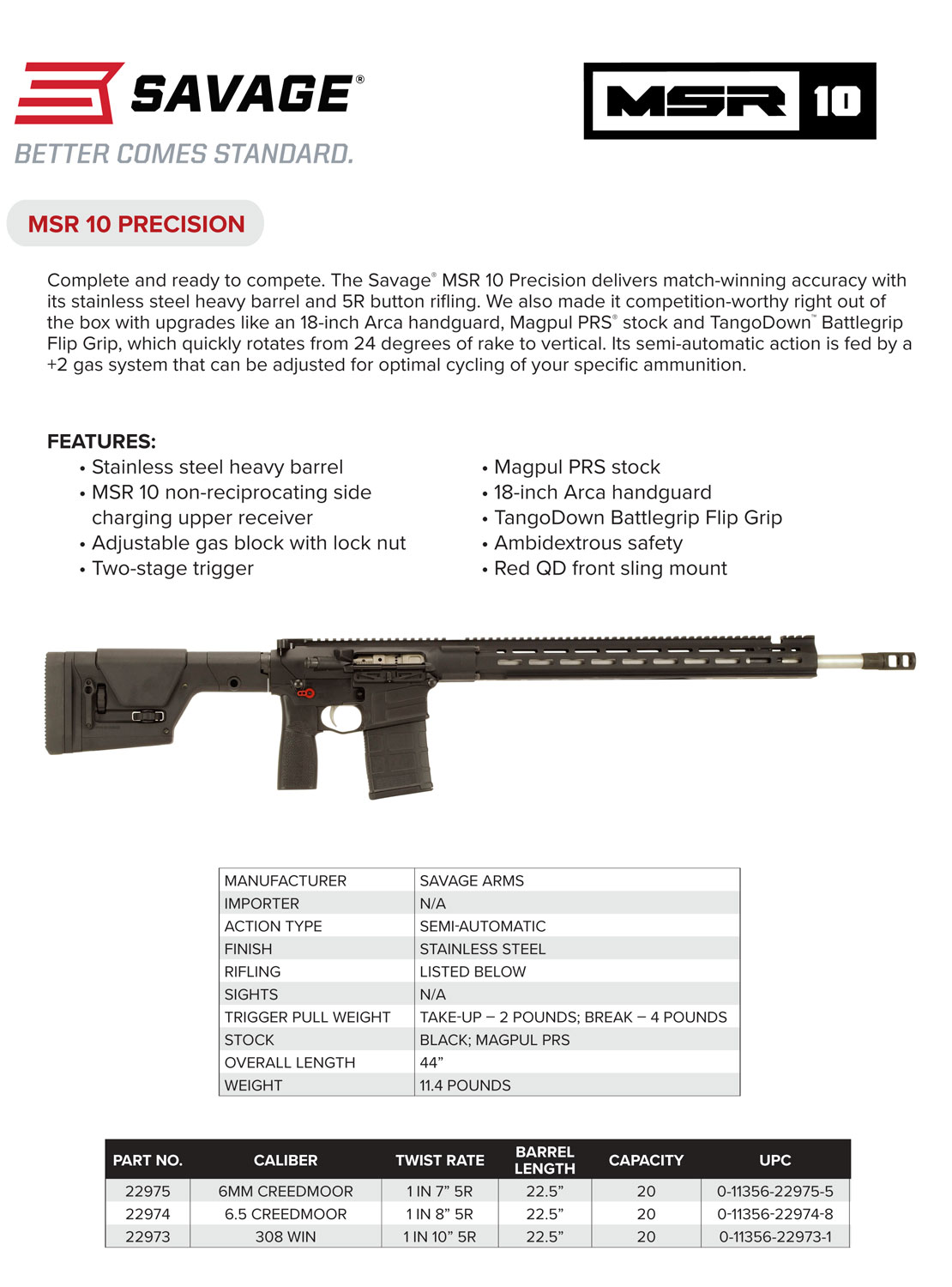 SAVAGE®

BETTER COMES STANDARD.

MSR 10

MSR 10 PRECISION

Complete and ready to compete. The Savage® MSR 10 Precision delivers match-winning accuracy with its stainless steel heavy barrel and 5R button rifling. We also made it competition-worthy right out of the box with upgrades like an 18-inch Arca handguard, Magpul PRS® stock and TangoDown™ Battlegrip Flip Grip, which quickly rotates from 24 degrees of rake to vertical. Its semi-automatic action is fed by a +2 gas system that can be adjusted for optimal cycling of your specific ammunition.

FEATURES:
• Stainless steel heavy barrel
• MSR 10 non-reciprocating side charging upper receiver
• Adjustable gas block with lock nut
• Two-stage trigger

• Magpul PRS stock
• 18-inch Arca handguard
• TangoDown Battlegrip Flip Grip
• Ambidextrous safety
• Red QD front sling mount

| MANUFACTURER | SAVAGE ARMS |
|---|---|
| IMPORTER | N/A |
| ACTION TYPE | SEMI-AUTOMATIC |
| FINISH | STAINLESS STEEL |
| RIFLING | LISTED BELOW |
| SIGHTS | N/A |
| TRIGGER PULL WEIGHT | TAKE-UP – 2 POUNDS; BREAK – 4 POUNDS |
| STOCK | BLACK; MAGPUL PRS |
| OVERALL LENGTH | 44” |
| WEIGHT | 11.4 POUNDS |

| PART NO. | CALIBER | TWIST RATE | BARREL LENGTH | CAPACITY | UPC |
|---|---|---|---|---|---|
| 22975 | 6MM CREEDMOOR | 1 IN 7” 5R | 22.5” | 20 | 0-11356-22975-5 |
| 22974 | 6.5 CREEDMOOR | 1 IN 8” 5R | 22.5” | 20 | 0-11356-22974-8 |
| 22973 | 308 WIN | 1 IN 10” 5R | 22.5” | 20 | 0-11356-22973-1 |